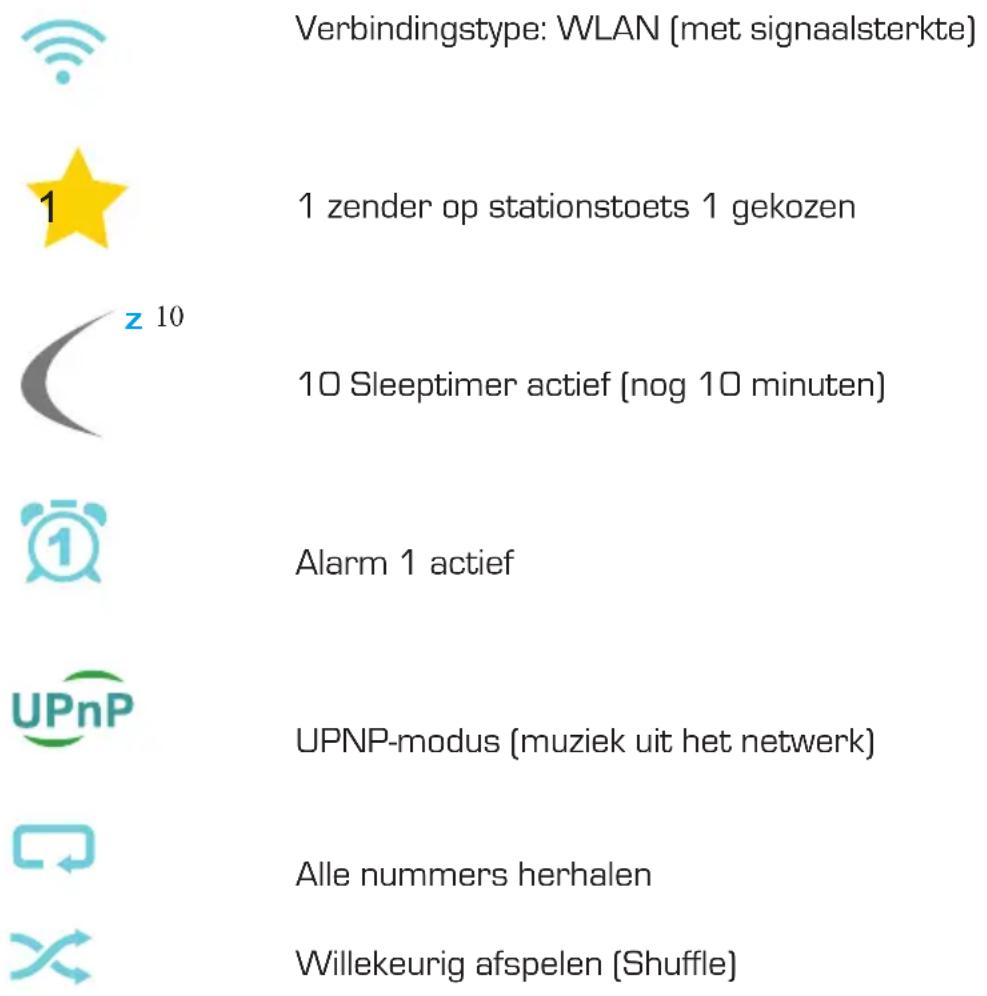 Verbindingstype: WLAN (met signaalsterkte)

1

1 zender op stationstoets 1 gekozen

z 10

10 Sleeptimer actief (nog 10 minuten)

1

Alarm 1 actief

UPnP

UPNP-modus (muziek uit het netwerk)

Alle nummers herhalen

Willekeurig afspelen (Shuffle)